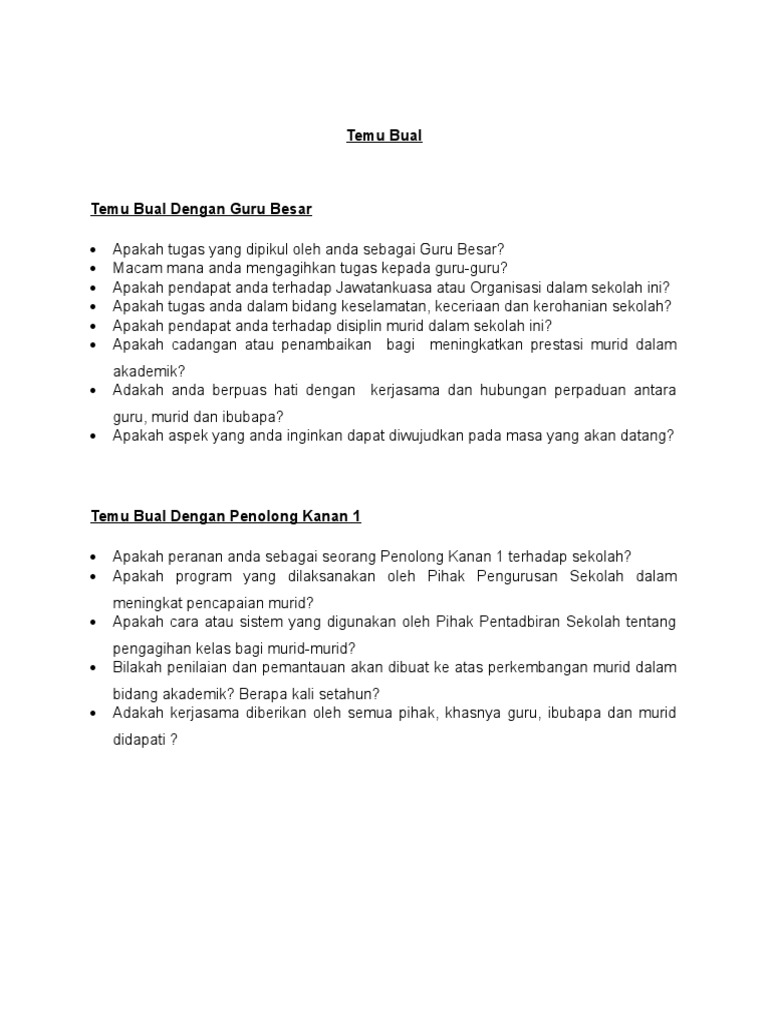 Temu Bual

Temu Bual Dengan Guru Besar

- Apakah tugas yang dipikul oleh anda sebagai Guru Besar?
- Macam mana anda mengagihkan tugas kepada guru-guru?
- Apakah pendapat anda terhadap Jawatankuasa atau Organisasi dalam sekolah ini?
- Apakah tugas anda dalam bidang keselamatan, keceriaan dan kerohanian sekolah?
- Apakah pendapat anda terhadap disiplin murid dalam sekolah ini?
- Apakah cadangan atau penambaikan bagi meningkatkan prestasi murid dalam akademik?
- Adakah anda berpuas hati dengan kerjasama dan hubungan perpaduan antara guru, murid dan ibubapa?
- Apakah aspek yang anda inginkan dapat diwujudkan pada masa yang akan datang?

Temu Bual Dengan Penolong Kanan 1

- Apakah peranan anda sebagai seorang Penolong Kanan 1 terhadap sekolah?
- Apakah program yang dilaksanakan oleh Pihak Pengurusan Sekolah dalam meningkat pencapaian murid?
- Apakah cara atau sistem yang digunakan oleh Pihak Pentadbiran Sekolah tentang pengagihan kelas bagi murid-murid?
- Bilakah penilaian dan pemantauan akan dibuat ke atas perkembangan murid dalam bidang akademik? Berapa kali setahun?
- Adakah kerjasama diberikan oleh semua pihak, khasnya guru, ibubapa dan murid didapati ?